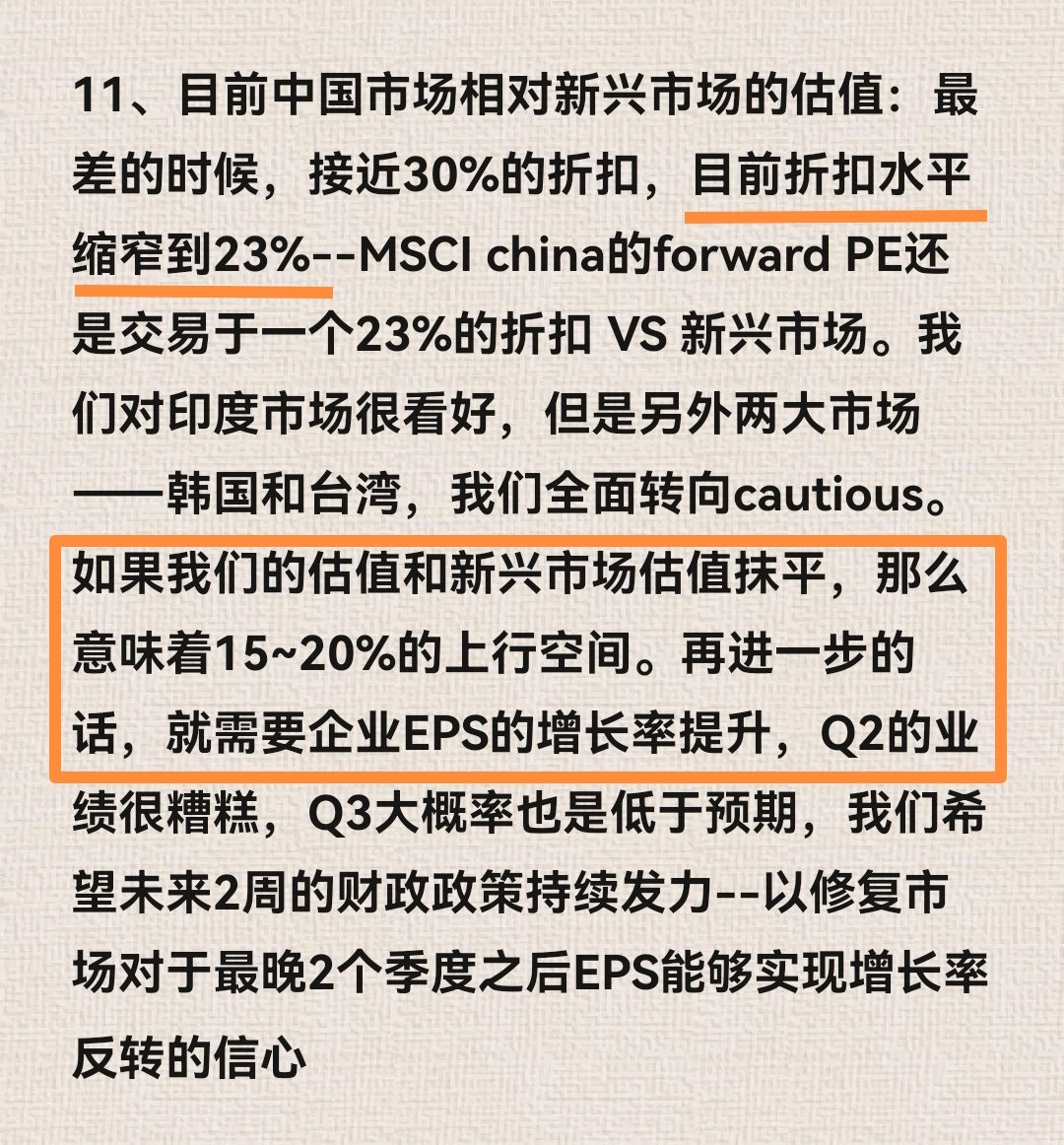 11、目前中国市场相对新兴市场的估值：最差的时候，接近30%的折扣，目前折扣水平缩窄到23%--MSCI china的forward PE还是交易于一个23%的折扣 VS 新兴市场。我们对印度市场很看好，但是另外两大市场——韩国和台湾，我们全面转向cautious。如果我们的估值和新兴市场估值抹平，那么意味着15~20%的上行空间。再进一步的话，就需要企业EPS的增长率提升，Q2的业绩很糟糕，Q3大概率也是低于预期，我们希望未来2周的财政政策持续发力--以修复市场对于最晚2个季度之后EPS能够实现增长率反转的信心